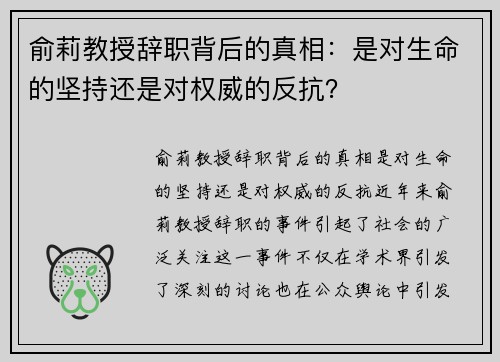 俞莉教授辞职背后的真相：是对生命的坚持还是对权威的反抗?

俞莉教授辞职背后的真相是对生命的坚持还是对权威的反抗近年来俞莉教授辞职的事件引起了社会的广泛关注这一事件不仅在学术界引发了深刻的讨论也在公众舆论中引发